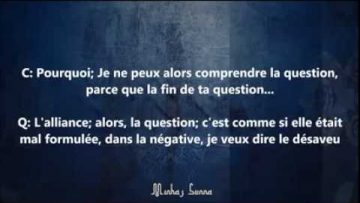 C: Pourquoi; Je ne peux alors comprendre la question, parce que la fin de ta question...

Q: L'alliance; alors, la question; c'est comme si elle était mal formulée, dans la négative, je veux dire le désaveu

Minhaj Sunna